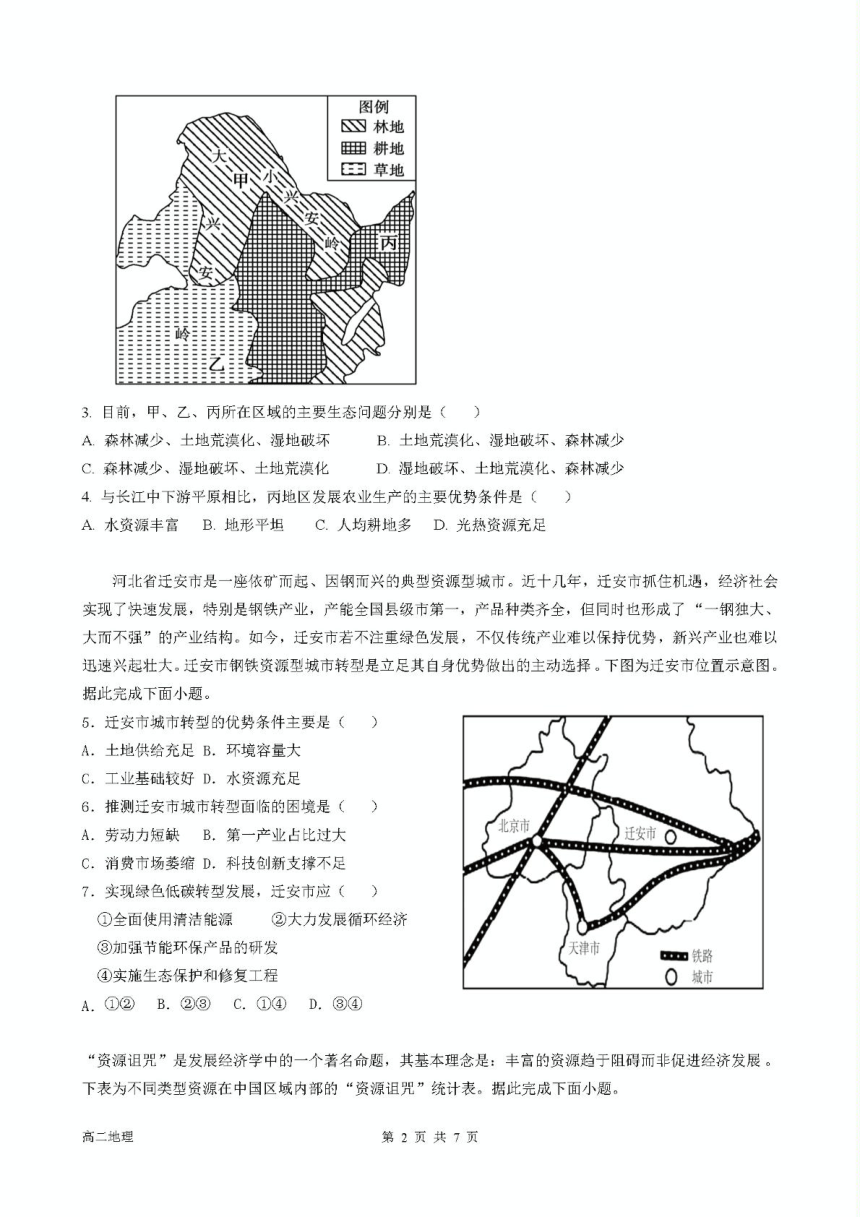 图例
林地
耕地
草地
大
甲
小
兴
安
岭
兴
安
岭
丙
乙

3. 目前，甲、乙、丙所在区域的主要生态问题分别是（　　）
A. 森林减少、土地荒漠化、湿地破坏　　B. 土地荒漠化、湿地破坏、森林减少
C. 森林减少、湿地破坏、土地荒漠化　　D. 湿地破坏、土地荒漠化、森林减少
4. 与长江中下游平原相比，丙地区发展农业生产的主要优势条件是（　　）
A. 水资源丰富　B. 地形平坦　C. 人均耕地多　D. 光热资源充足

河北省迁安市是一座依矿而起、因钢而兴的典型资源型城市。近十几年，迁安市抓住机遇，经济社会实现了快速发展，特别是钢铁产业，产能全国县级市第一，产品种类齐全，但同时也形成了“一钢独大、大而不强”的产业结构。如今，迁安市若不注重绿色发展，不仅传统产业难以保持优势，新兴产业也难以迅速兴起壮大。迁安市钢铁资源型城市转型是立足其自身优势做出的主动选择。下图为迁安市位置示意图。据此完成下面小题。
5. 迁安市城市转型的优势条件主要是（　　）
A. 土地供给充足 B. 环境容量大
C. 工业基础较好 D. 水资源充足
6. 推测迁安市城市转型面临的困境是（　　）
A. 劳动力短缺　B. 第一产业占比过大
C. 消费市场萎缩 D. 科技创新支撑不足
7. 实现绿色低碳转型发展，迁安市应（　　）
①全面使用清洁能源　　②大力发展循环经济
③加强节能环保产品的研发
④实施生态保护和修复工程
A. ①②　B. ②③　C. ①④　D. ③④

北京市
迁安市
天津市
铁路
城市

“资源诅咒”是发展经济学中的一个著名命题，其基本理念是：丰富的资源趋于阻碍而非促进经济发展。下表为不同类型资源在中国区域内部的“资源诅咒”统计表。据此完成下面小题。

高二地理　　第 2 页 共 7 页